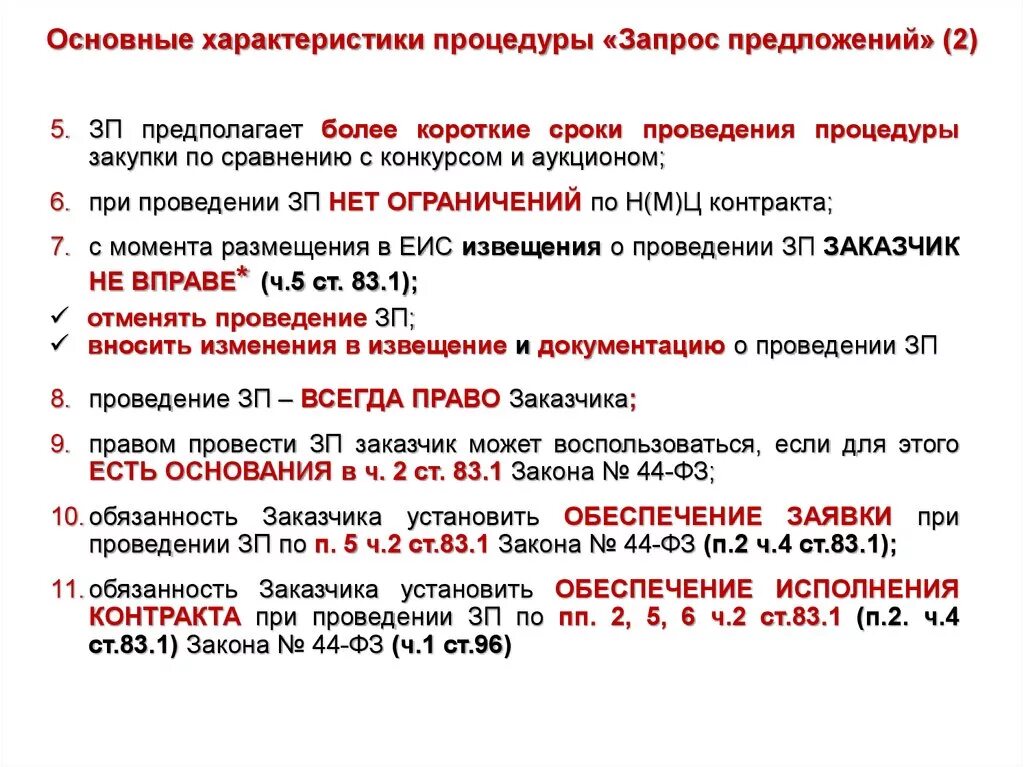 Основные характеристики процедуры «Запрос предложений» (2)

5. ЗП предполагает более короткие сроки проведения процедуры закупки по сравнению с конкурсом и аукционом;

6. при проведении ЗП НЕТ ОГРАНИЧЕНИЙ по Н(М)Ц контракта;

7. с момента размещения в ЕИС извещения о проведении ЗП ЗАКАЗЧИК НЕ ВПРАВЕ* (ч.5 ст. 83.1);

✓ отменять проведение ЗП;
✓ вносить изменения в извещение и документацию о проведении ЗП

8. проведение ЗП – ВСЕГДА ПРАВО Заказчика;

9. правом провести ЗП заказчик может воспользоваться, если для этого ЕСТЬ ОСНОВАНИЯ в ч. 2 ст. 83.1 Закона № 44-ФЗ;

10. обязанность Заказчика установить ОБЕСПЕЧЕНИЕ ЗАЯВКИ при проведении ЗП по п. 5 ч.2 ст.83.1 Закона № 44-ФЗ (п.2 ч.4 ст.83.1);

11. обязанность Заказчика установить ОБЕСПЕЧЕНИЕ ИСПОЛНЕНИЯ КОНТРАКТА при проведении ЗП по пп. 2, 5, 6 ч.2 ст.83.1 (п.2. ч.4 ст.83.1) Закона № 44-ФЗ (ч.1 ст.96)